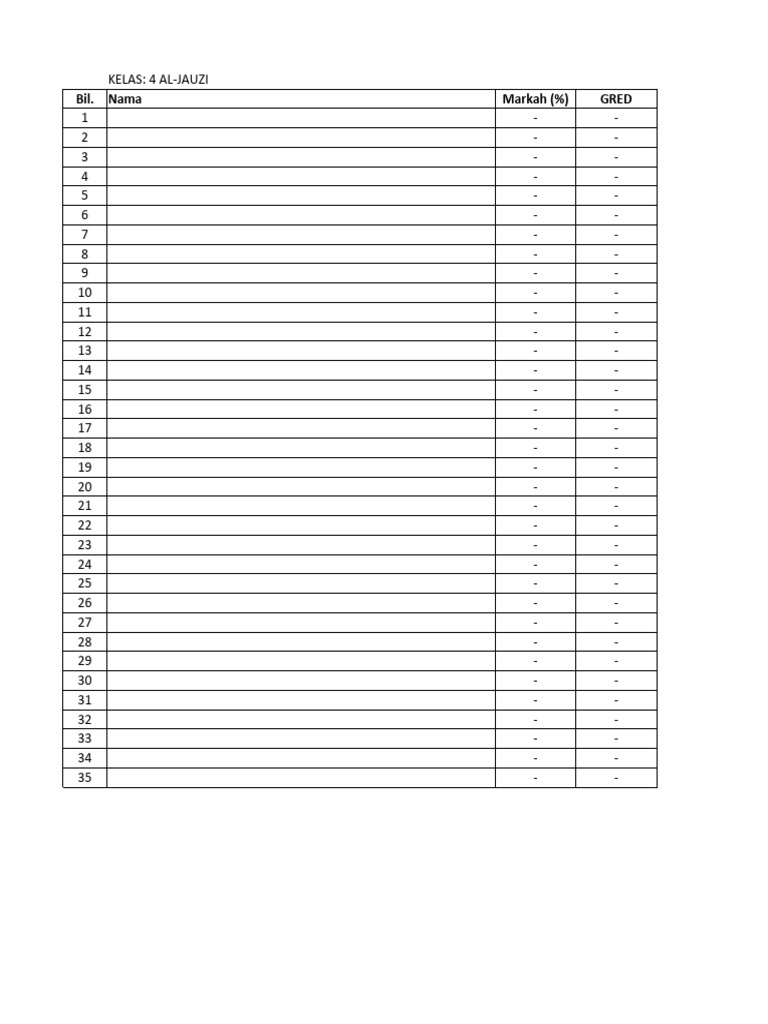 KELAS: 4 AL-JAUZI

| Bil. | Nama | Markah (%) | GRED |
|---|---|---|---|
| 1 | | - | - |
| 2 | | - | - |
| 3 | | - | - |
| 4 | | - | - |
| 5 | | - | - |
| 6 | | - | - |
| 7 | | - | - |
| 8 | | - | - |
| 9 | | - | - |
| 10 | | - | - |
| 11 | | - | - |
| 12 | | - | - |
| 13 | | - | - |
| 14 | | - | - |
| 15 | | - | - |
| 16 | | - | - |
| 17 | | - | - |
| 18 | | - | - |
| 19 | | - | - |
| 20 | | - | - |
| 21 | | - | - |
| 22 | | - | - |
| 23 | | - | - |
| 24 | | - | - |
| 25 | | - | - |
| 26 | | - | - |
| 27 | | - | - |
| 28 | | - | - |
| 29 | | - | - |
| 30 | | - | - |
| 31 | | - | - |
| 32 | | - | - |
| 33 | | - | - |
| 34 | | - | - |
| 35 | | - | - |